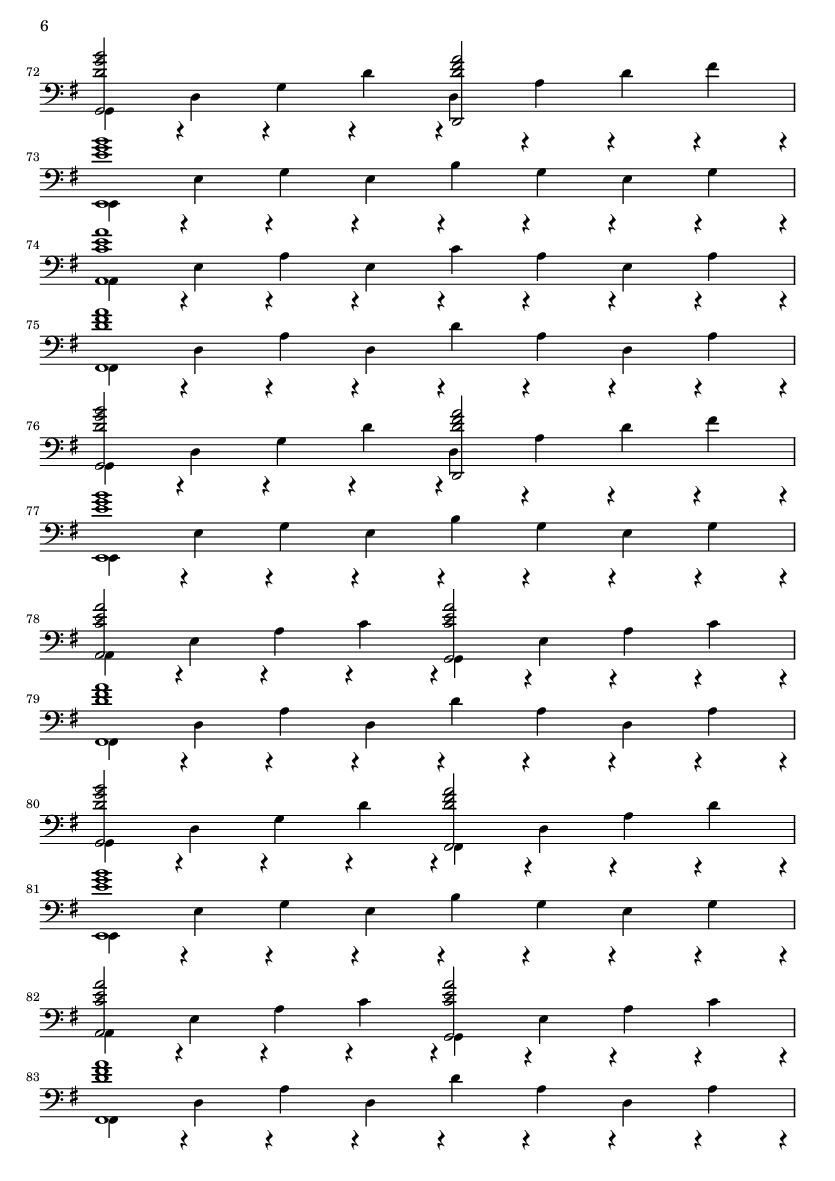 6

72

73

74

75

76

77

78

79

80

81

82

83